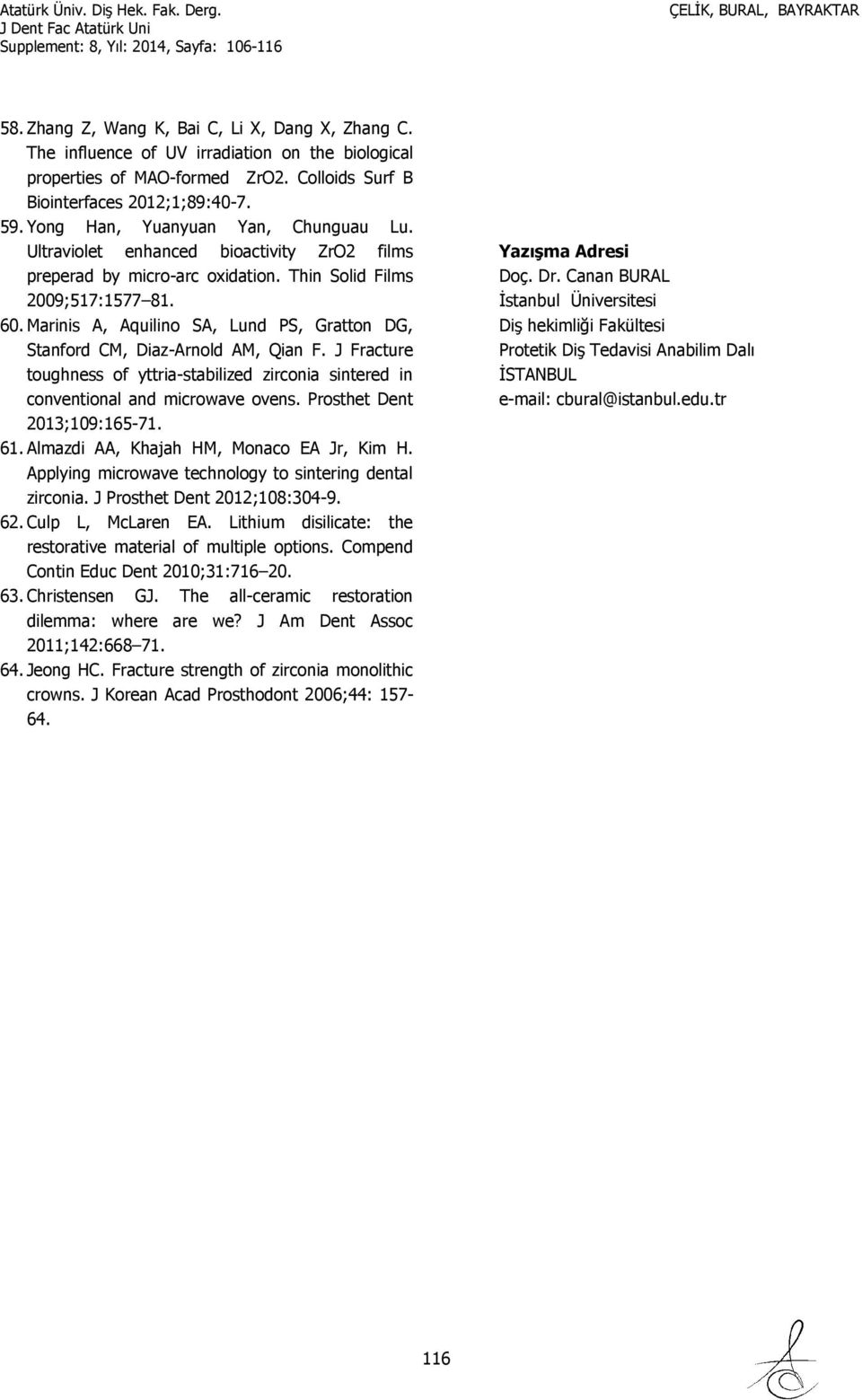 Atatürk Üniv. Diş Hek. Fak. Derg.
J Dent Fac Atatürk Uni
Supplement: 8, Yıl: 2014, Sayfa: 106-116

ÇELİK, BURAL, BAYRAKTAR

58. Zhang Z, Wang K, Bai C, Li X, Dang X, Zhang C. The influence of UV irradiation on the biological properties of MAO-formed ZrO2. Colloids Surf B Biointerfaces 2012;1;89:40-7.

59. Yong Han, Yuanyuan Yan, Chunguau Lu. Ultraviolet enhanced bioactivity ZrO2 films preperad by micro-arc oxidation. Thin Solid Films 2009;517:1577–81.

60. Marinis A, Aquilino SA, Lund PS, Gratton DG, Stanford CM, Diaz-Arnold AM, Qian F. J Fracture toughness of yttria-stabilized zirconia sintered in conventional and microwave ovens. Prosthet Dent 2013;109:165-71.

61. Almazdi AA, Khajah HM, Monaco EA Jr, Kim H. Applying microwave technology to sintering dental zirconia. J Prosthet Dent 2012;108:304-9.

62. Culp L, McLaren EA. Lithium disilicate: the restorative material of multiple options. Compend Contin Educ Dent 2010;31:716–20.

63. Christensen GJ. The all-ceramic restoration dilemma: where are we? J Am Dent Assoc 2011;142:668–71.

64. Jeong HC. Fracture strength of zirconia monolithic crowns. J Korean Acad Prosthodont 2006;44: 157-64.

Yazışma Adresi
Doç. Dr. Canan BURAL
İstanbul Üniversitesi
Diş hekimliği Fakültesi
Protetik Diş Tedavisi Anabilim Dalı
İSTANBUL
e-mail: cbural@istanbul.edu.tr

116